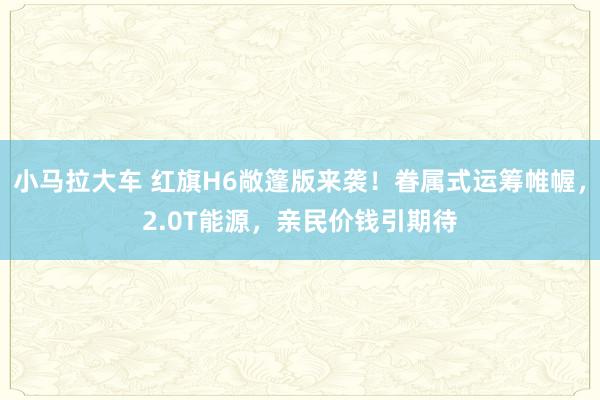 小马拉大车 红旗H6敞篷版来袭！眷属式运筹帷幄，2.0T能源，亲民价钱引期待